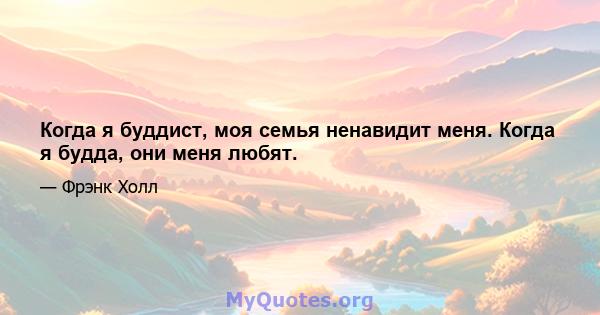 Когда я буддист, моя семья ненавидит меня. Когда я будда, они меня любят.

— Фрэнк Холл

MyQuotes.org